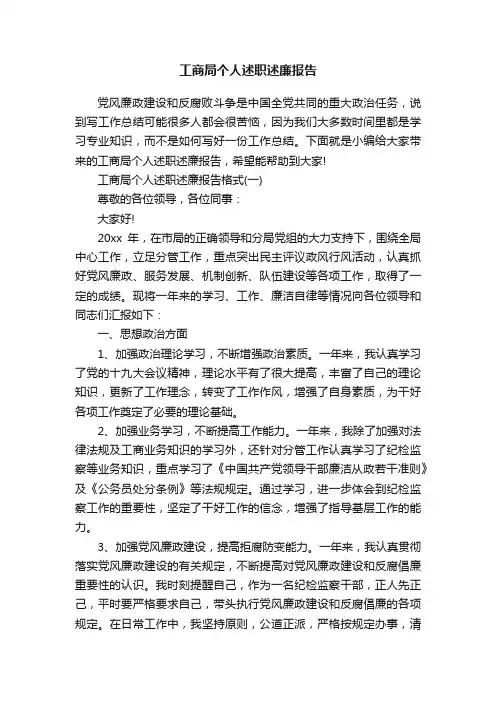 工商局个人述职述廉报告

党风廉政建设和反腐败斗争是中国全党共同的重大政治任务，说到写工作总结可能很多人都会很苦恼，因为我们大多数时间里都是学习专业知识，而不是如何写好一份工作总结。下面就是小编给大家带来的工商局个人述职述廉报告，希望能帮助到大家!

工商局个人述职述廉报告格式(一)

尊敬的各位领导，各位同事：

大家好!

20xx 年，在市局的正确领导和分局党组的大力支持下，围绕全局中心工作，立足分管工作，重点突出民主评议政风行风活动，认真抓好党风廉政、服务发展、机制创新、队伍建设等各项工作，取得了一定的成绩。现将一年来的学习、工作、廉洁自律等情况向各位领导和同志们汇报如下：

一、思想政治方面

1、加强政治理论学习，不断增强政治素质。一年来，我认真学习了党的十九大会议精神，理论水平有了很大提高，丰富了自己的理论知识，更新了工作理念，转变了工作作风，增强了自身素质，为干好各项工作奠定了必要的理论基础。

2、加强业务学习，不断提高工作能力。一年来，我除了加强对法律法规及工商业务知识的学习外，还针对分管工作认真学习了纪检监察等业务知识，重点学习了《中国共产党领导干部廉洁从政若干准则》及《公务员处分条例》等法规规定。通过学习，进一步体会到纪检监察工作的重要性，坚定了干好工作的信念，增强了指导基层工作的能力。

3、加强党风廉政建设，提高拒腐防变能力。一年来，我认真贯彻落实党风廉政建设的有关规定，不断提高对党风廉政建设和反腐倡廉重要性的认识。我时刻提醒自己，作为一名纪检监察干部，正人先正己，平时要严格要求自己，带头执行党风廉政建设和反腐倡廉的各项规定。在日常工作中，我坚持原则，公道正派，严格按规定办事，清